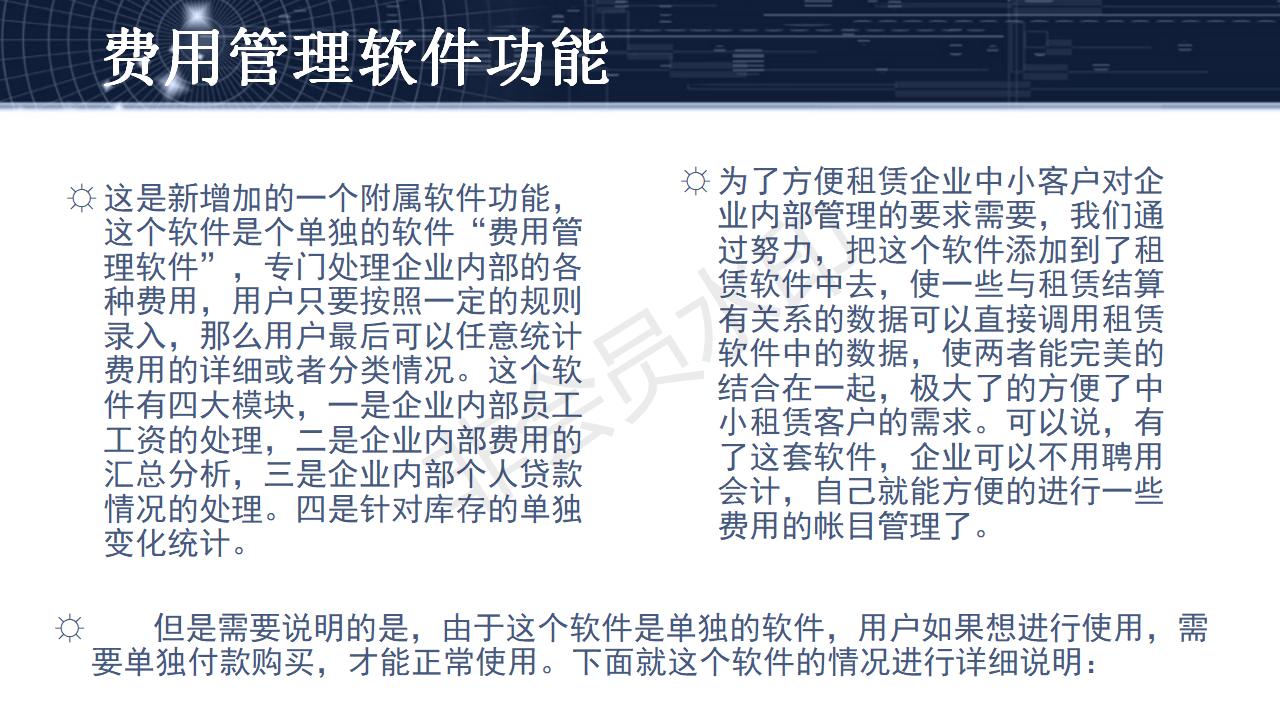 费用管理软件功能

☼ 这是新增加的一个附属软件功能，这个软件是个单独的软件“费用管理软件”，专门处理企业内部的各种费用，用户只要按照一定的规则录入，那么用户最后可以任意统计费用的详细或者分类情况。这个软件有四大模块，一是企业内部员工工资的处理，二是企业内部费用的汇总分析，三是企业内部个人贷款情况的处理。四是针对库存的单独变化统计。

☼ 为了方便租赁企业中小客户对企业内部管理的要求需要，我们通过努力，把这个软件添加到了租赁软件中去，使一些与租赁结算有关系的数据可以直接调用租赁软件中的数据，使两者能完美的结合在一起，极大了的方便了中小租赁客户的需求。可以说，有了这套软件，企业可以不用聘用会计，自己就能方便的进行一些费用的帐目管理了。

☼ 但是需要说明的是，由于这个软件是单独的软件，用户如果想进行使用，需要单独付款购买，才能正常使用。下面就这个软件的情况进行详细说明：